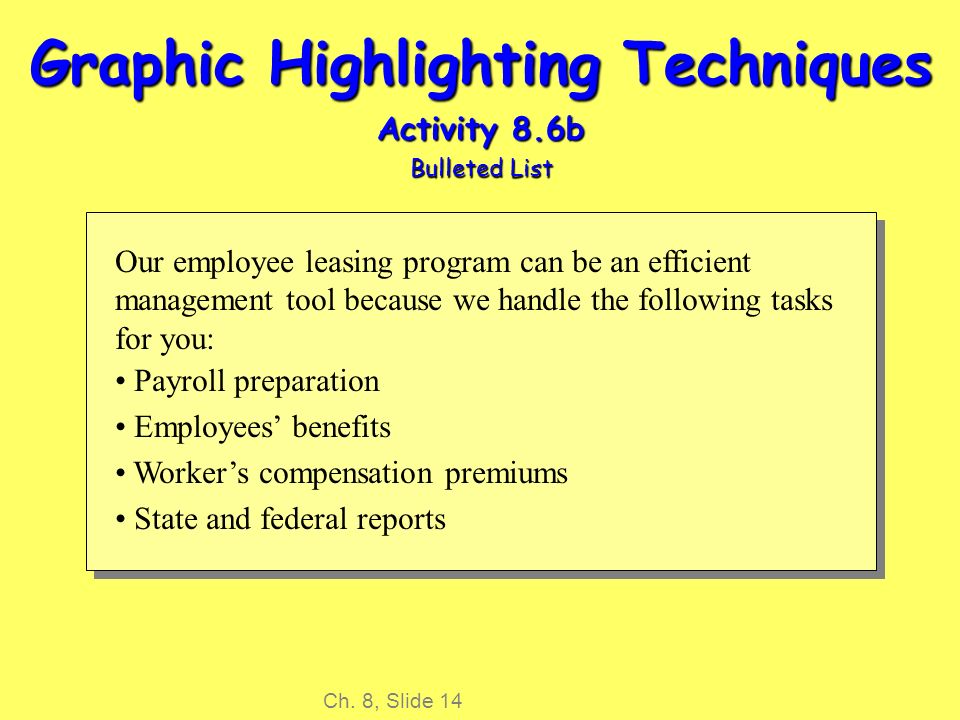 Graphic Highlighting Techniques

Activity 8.6b

Bulleted List

Our employee leasing program can be an efficient management tool because we handle the following tasks for you:

• Payroll preparation

• Employees’ benefits

• Worker’s compensation premiums

• State and federal reports

Ch. 8, Slide 14